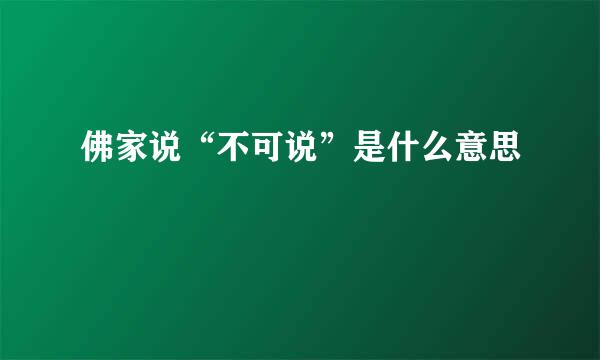 佛家说“不可说”是什么意思